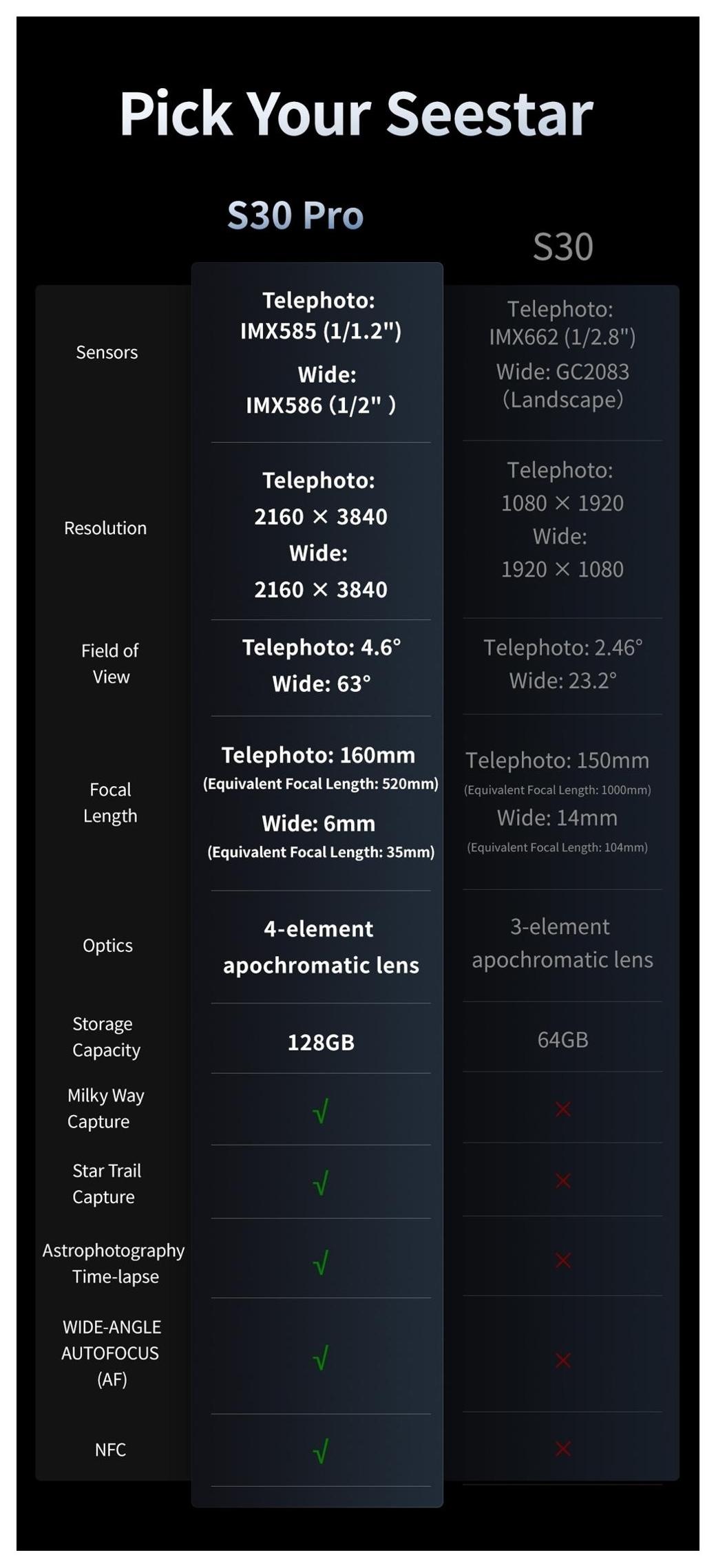 Pick Your Seestar

| | S30 Pro | S30 |
|---|---|---|
| Sensors | Telephoto: IMX585 (1/1.2") Wide: IMX586 (1/2" ) | Telephoto: IMX662 (1/2.8") Wide: GC2083 (Landscape) |
| Resolution | Telephoto: 2160 × 3840 Wide: 2160 × 3840 | Telephoto: 1080 × 1920 Wide: 1920 × 1080 |
| Field of View | Telephoto: 4.6° Wide: 63° | Telephoto: 2.46° Wide: 23.2° |
| Focal Length | Telephoto: 160mm (Equivalent Focal Length: 520mm) Wide: 6mm (Equivalent Focal Length: 35mm) | Telephoto: 150mm (Equivalent Focal Length: 1000mm) Wide: 14mm (Equivalent Focal Length: 104mm) |
| Optics | 4-element apochromatic lens | 3-element apochromatic lens |
| Storage Capacity | 128GB | 64GB |
| Milky Way Capture | √ | × |
| Star Trail Capture | √ | × |
| Astrophotography Time-lapse | √ | × |
| WIDE-ANGLE AUTOFOCUS (AF) | √ | × |
| NFC | √ | × |